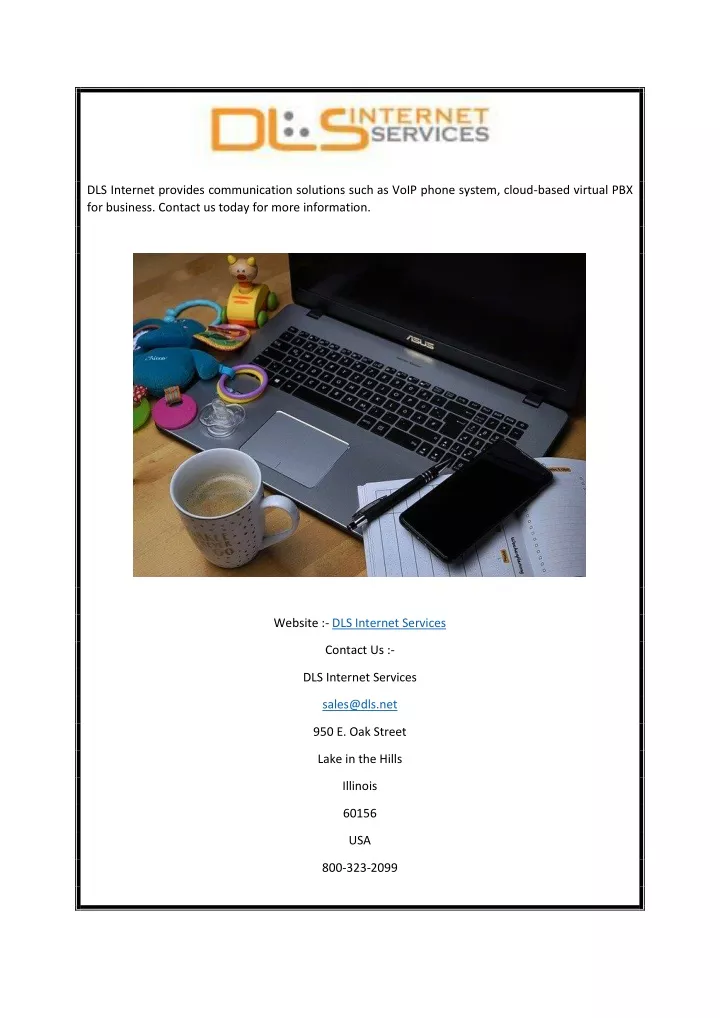 DLS INTERNET SERVICES

DLS Internet provides communication solutions such as VoIP phone system, cloud-based virtual PBX for business. Contact us today for more information.

ASUS

Website :- DLS Internet Services

Contact Us :-

DLS Internet Services

sales@dls.net

950 E. Oak Street

Lake in the Hills

Illinois

60156

USA

800-323-2099